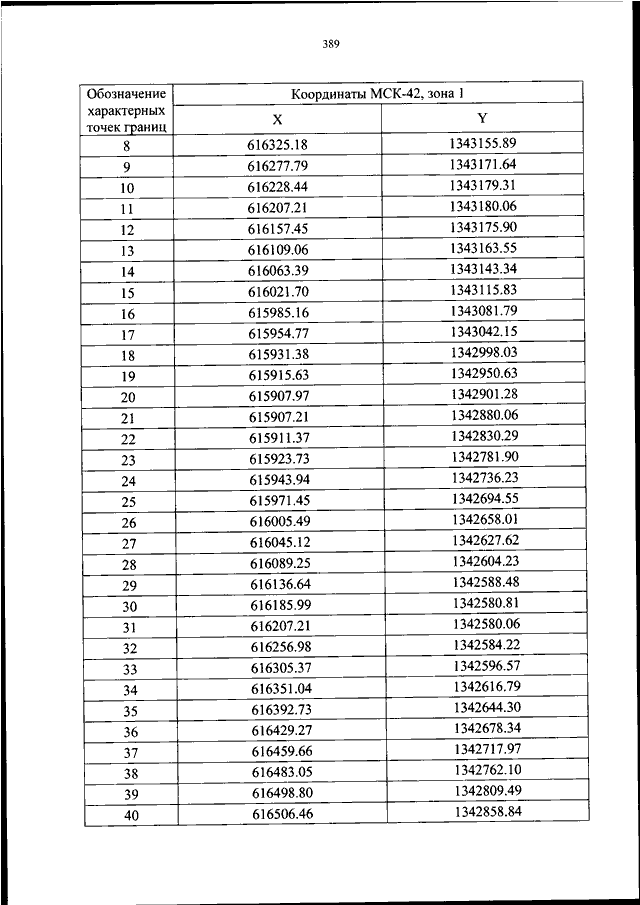 389

| Обозначение характерных точек границ | Координаты МСК-42, зона 1 | |
|---|---|---|
| | X | Y |
| 8 | 616325.18 | 1343155.89 |
| 9 | 616277.79 | 1343171.64 |
| 10 | 616228.44 | 1343179.31 |
| 11 | 616207.21 | 1343180.06 |
| 12 | 616157.45 | 1343175.90 |
| 13 | 616109.06 | 1343163.55 |
| 14 | 616063.39 | 1343143.34 |
| 15 | 616021.70 | 1343115.83 |
| 16 | 615985.16 | 1343081.79 |
| 17 | 615954.77 | 1343042.15 |
| 18 | 615931.38 | 1342998.03 |
| 19 | 615915.63 | 1342950.63 |
| 20 | 615907.97 | 1342901.28 |
| 21 | 615907.21 | 1342880.06 |
| 22 | 615911.37 | 1342830.29 |
| 23 | 615923.73 | 1342781.90 |
| 24 | 615943.94 | 1342736.23 |
| 25 | 615971.45 | 1342694.55 |
| 26 | 616005.49 | 1342658.01 |
| 27 | 616045.12 | 1342627.62 |
| 28 | 616089.25 | 1342604.23 |
| 29 | 616136.64 | 1342588.48 |
| 30 | 616185.99 | 1342580.81 |
| 31 | 616207.21 | 1342580.06 |
| 32 | 616256.98 | 1342584.22 |
| 33 | 616305.37 | 1342596.57 |
| 34 | 616351.04 | 1342616.79 |
| 35 | 616392.73 | 1342644.30 |
| 36 | 616429.27 | 1342678.34 |
| 37 | 616459.66 | 1342717.97 |
| 38 | 616483.05 | 1342762.10 |
| 39 | 616498.80 | 1342809.49 |
| 40 | 616506.46 | 1342858.84 |